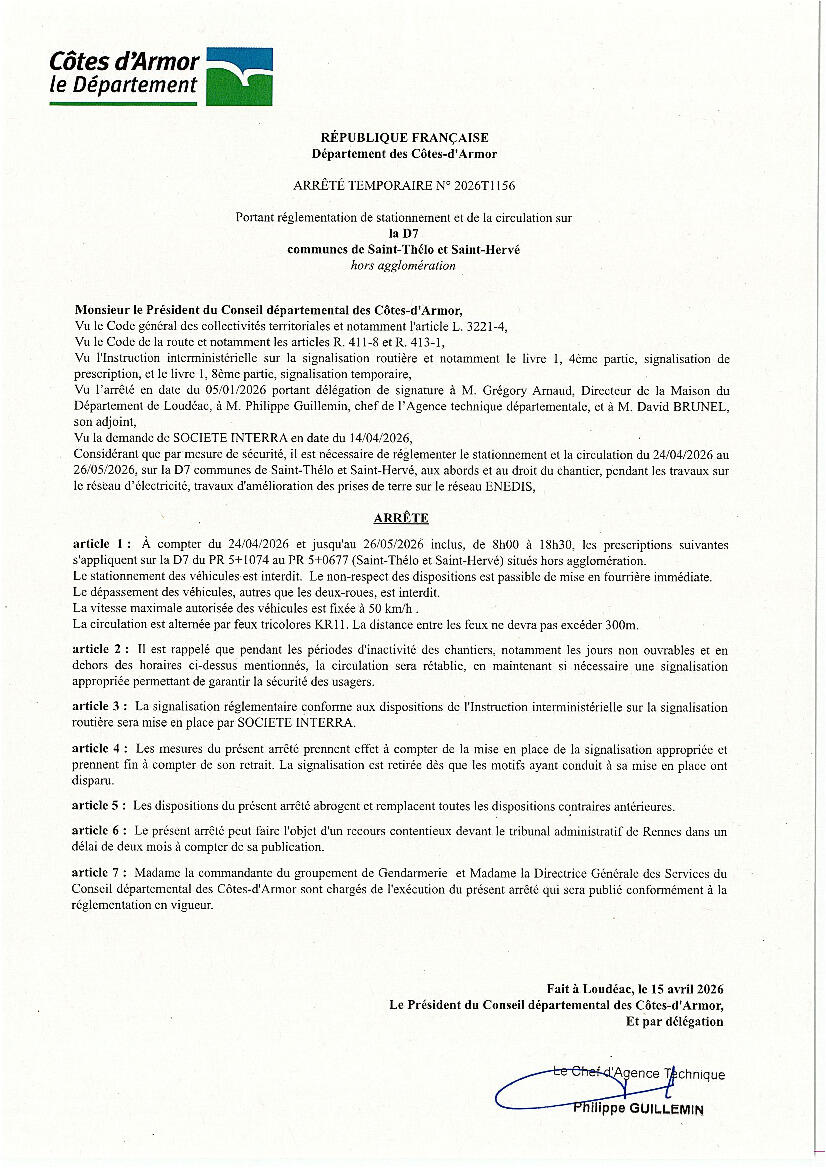 Côtes d'Armor
le Département

RÉPUBLIQUE FRANÇAISE
Département des Côtes-d'Armor

ARRÊTÉ TEMPORAIRE N° 2026T1156

Portant réglementation de stationnement et de la circulation sur
la D7
communes de Saint-Thélo et Saint-Hervé
hors agglomération

Monsieur le Président du Conseil départemental des Côtes-d'Armor,
Vu le Code général des collectivités territoriales et notamment l'article L. 3221-4,
Vu le Code de la route et notamment les articles R. 411-8 et R. 413-1,
Vu l'Instruction interministérielle sur la signalisation routière et notamment le livre 1, 4ème partie, signalisation de prescription, et le livre 1, 8ème partie, signalisation temporaire,
Vu l'arrêté en date du 05/01/2026 portant délégation de signature à M. Grégory Arnaud, Directeur de la Maison du Département de Loudéac, à M. Philippe Guillemin, chef de l'Agence technique départementale, et à M. David BRUNEL, son adjoint,
Vu la demande de SOCIETE INTERRA en date du 14/04/2026,
Considérant que par mesure de sécurité, il est nécessaire de réglementer le stationnement et la circulation du 24/04/2026 au 26/05/2026, sur la D7 communes de Saint-Thélo et Saint-Hervé, aux abords et au droit du chantier, pendant les travaux sur le réseau d'électricité, travaux d'amélioration des prises de terre sur le réseau ENEDIS,

ARRÊTE

article 1 : À compter du 24/04/2026 et jusqu'au 26/05/2026 inclus, de 8h00 à 18h30, les prescriptions suivantes s'appliquent sur la D7 du PR 5+1074 au PR 5+0677 (Saint-Thélo et Saint-Hervé) situés hors agglomération.
Le stationnement des véhicules est interdit. Le non-respect des dispositions est passible de mise en fourrière immédiate.
Le dépassement des véhicules, autres que les deux-roues, est interdit.
La vitesse maximale autorisée des véhicules est fixée à 50 km/h .
La circulation est alternée par feux tricolores KR11. La distance entre les feux ne devra pas excéder 300m.

article 2 : Il est rappelé que pendant les périodes d'inactivité des chantiers, notamment les jours non ouvrables et en dehors des horaires ci-dessus mentionnés, la circulation sera rétablie, en maintenant si nécessaire une signalisation appropriée permettant de garantir la sécurité des usagers.

article 3 : La signalisation réglementaire conforme aux dispositions de l'Instruction interministérielle sur la signalisation routière sera mise en place par SOCIETE INTERRA.

article 4 : Les mesures du présent arrêté prennent effet à compter de la mise en place de la signalisation appropriée et prennent fin à compter de son retrait. La signalisation est retirée dès que les motifs ayant conduit à sa mise en place ont disparu.

article 5 : Les dispositions du présent arrêté abrogent et remplacent toutes les dispositions contraires antérieures.

article 6 : Le présent arrêté peut faire l'objet d'un recours contentieux devant le tribunal administratif de Rennes dans un délai de deux mois à compter de sa publication.

article 7 : Madame la commandante du groupement de Gendarmerie et Madame la Directrice Générale des Services du Conseil départemental des Côtes-d'Armor sont chargés de l'exécution du présent arrêté qui sera publié conformément à la réglementation en vigueur.

Fait à Loudéac, le 15 avril 2026
Le Président du Conseil départemental des Côtes-d'Armor,
Et par délégation

Le Chef d'Agence Technique
Philippe GUILLEMIN